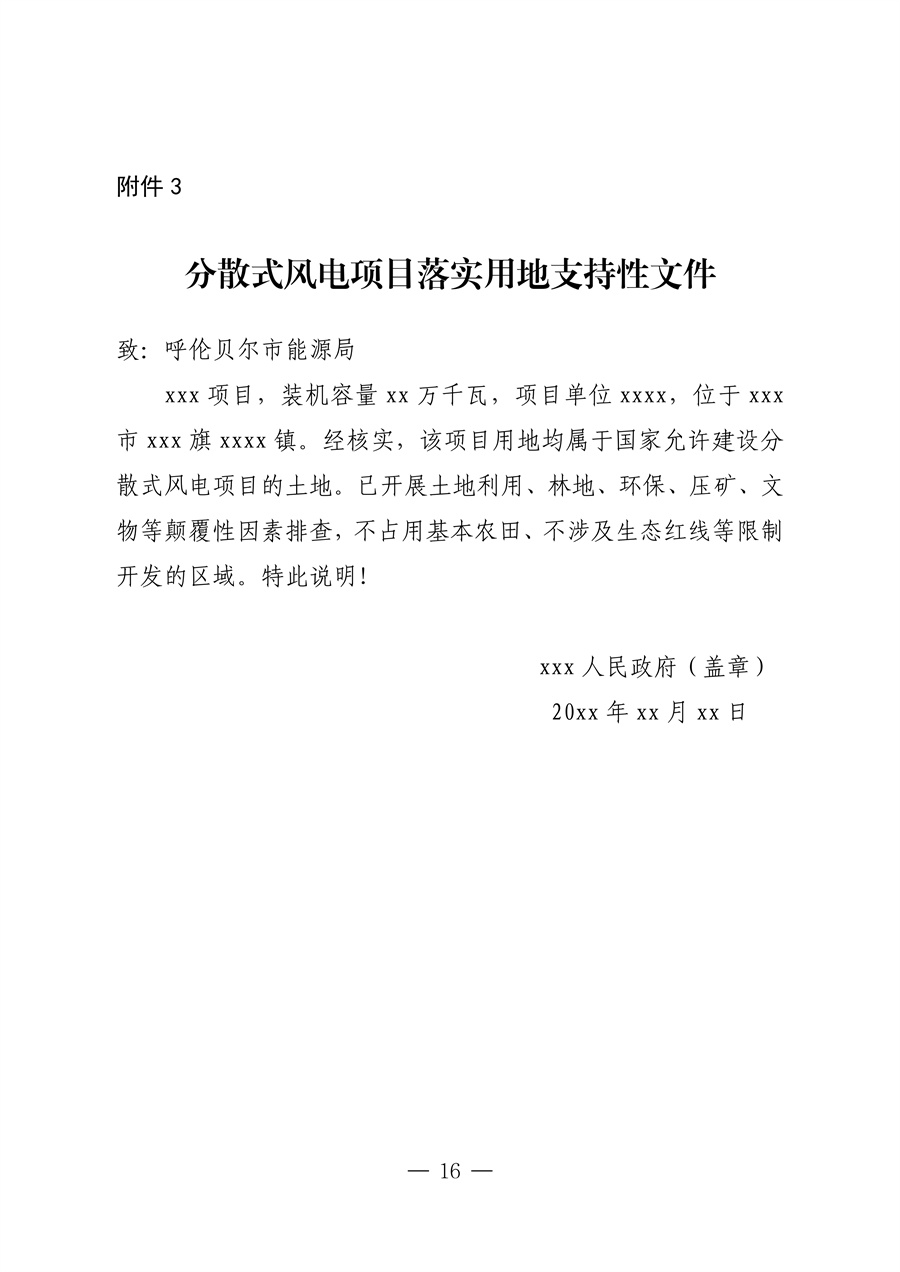 附件 3

分散式风电项目落实用地支持性文件

致：呼伦贝尔市能源局

xxx 项目，装机容量 xx 万千瓦，项目单位 xxxx，位于 xxx 市 xxx 旗 xxxx 镇。经核实，该项目用地均属于国家允许建设分散式风电项目的土地。已开展土地利用、林地、环保、压矿、文物等颠覆性因素排查，不占用基本农田、不涉及生态红线等限制开发的区域。特此说明！

xxx 人民政府（盖章）
20xx 年 xx 月 xx 日

— 16 —